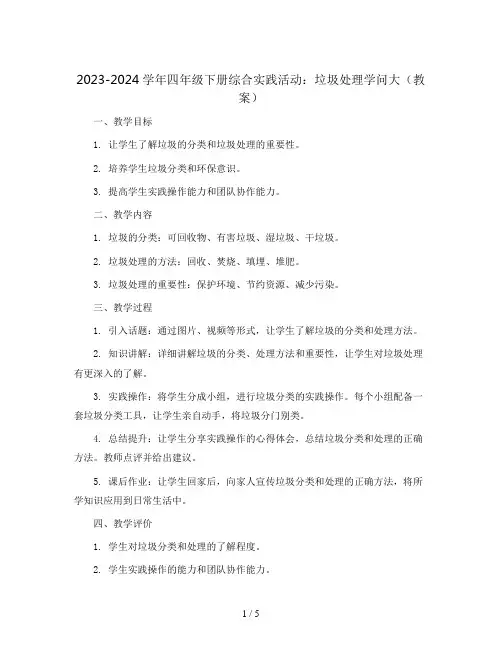 2023-2024学年四年级下册综合实践活动：垃圾处理学问大（教案）

一、教学目标

1. 让学生了解垃圾的分类和垃圾处理的重要性。

2. 培养学生垃圾分类和环保意识。

3. 提高学生实践操作能力和团队协作能力。

二、教学内容

1. 垃圾的分类：可回收物、有害垃圾、湿垃圾、干垃圾。

2. 垃圾处理的方法：回收、焚烧、填埋、堆肥。

3. 垃圾处理的重要性：保护环境、节约资源、减少污染。

三、教学过程

1. 引入话题：通过图片、视频等形式，让学生了解垃圾的分类和处理方法。

2. 知识讲解：详细讲解垃圾的分类、处理方法和重要性，让学生对垃圾处理有更深入的了解。

3. 实践操作：将学生分成小组，进行垃圾分类的实践操作。每个小组配备一套垃圾分类工具，让学生亲自动手，将垃圾分门别类。

4. 总结提升：让学生分享实践操作的心得体会，总结垃圾分类和处理的正确方法。教师点评并给出建议。

5. 课后作业：让学生回家后，向家人宣传垃圾分类和处理的正确方法，将所学知识应用到日常生活中。

四、教学评价

1. 学生对垃圾分类和处理的了解程度。

2. 学生实践操作的能力和团队协作能力。

1 / 5